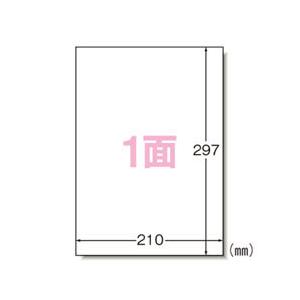 1面

297

210

(mm)